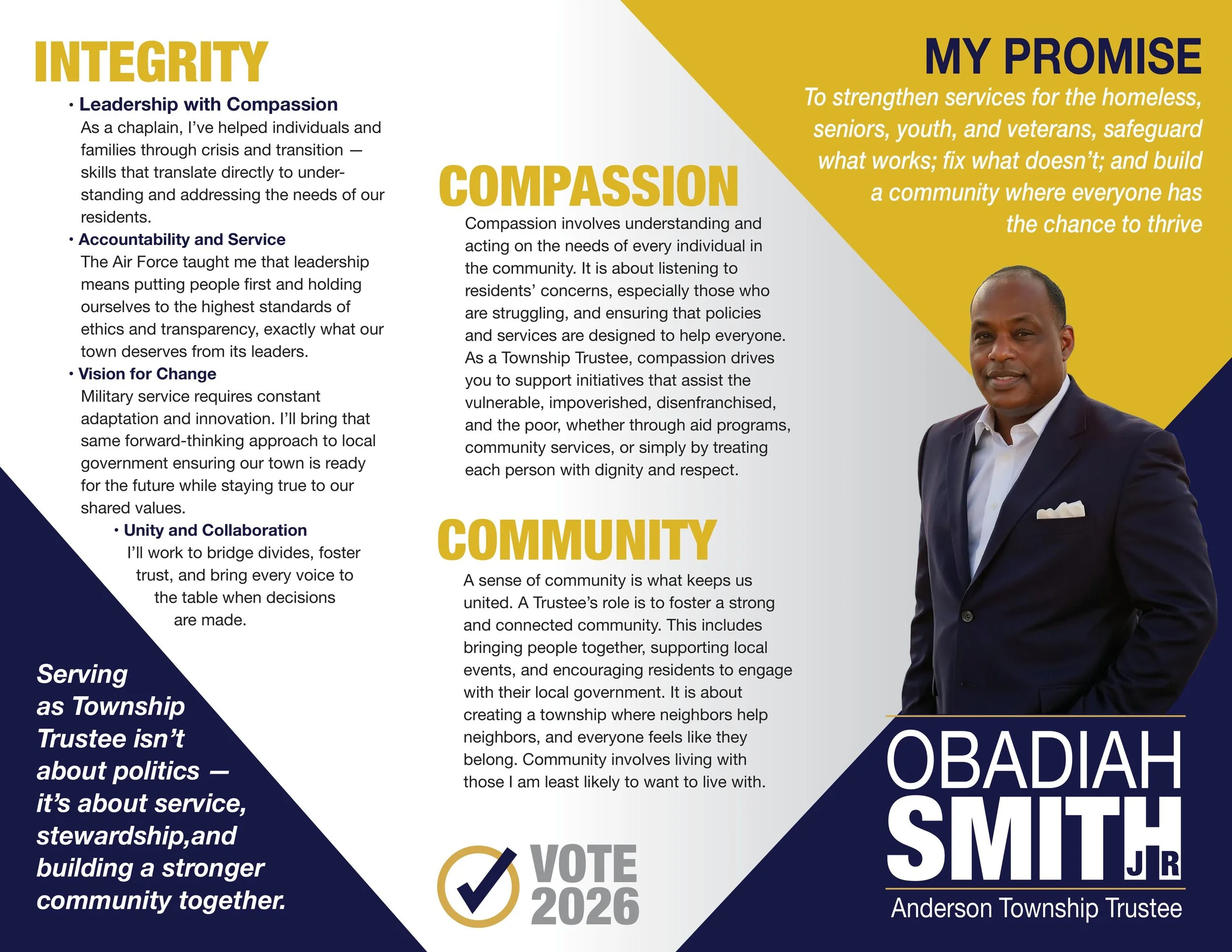 INTEGRITY

• Leadership with Compassion
As a chaplain, I've helped individuals and families through crisis and transition — skills that translate directly to understanding and addressing the needs of our residents.

• Accountability and Service
The Air Force taught me that leadership means putting people first and holding ourselves to the highest standards of ethics and transparency, exactly what our town deserves from its leaders.

• Vision for Change
Military service requires constant adaptation and innovation. I'll bring that same forward-thinking approach to local government ensuring our town is ready for the future while staying true to our shared values.

• Unity and Collaboration
I'll work to bridge divides, foster trust, and bring every voice to the table when decisions are made.

Serving as Township Trustee isn't about politics — it's about service, stewardship,and building a stronger community together.

COMPASSION

Compassion involves understanding and acting on the needs of every individual in the community. It is about listening to residents' concerns, especially those who are struggling, and ensuring that policies and services are designed to help everyone. As a Township Trustee, compassion drives you to support initiatives that assist the vulnerable, impoverished, disenfranchised, and the poor, whether through aid programs, community services, or simply by treating each person with dignity and respect.

COMMUNITY

A sense of community is what keeps us united. A Trustee's role is to foster a strong and connected community. This includes bringing people together, supporting local events, and encouraging residents to engage with their local government. It is about creating a township where neighbors help neighbors, and everyone feels like they belong. Community involves living with those I am least likely to want to live with.

VOTE 2026

MY PROMISE

To strengthen services for the homeless, seniors, youth, and veterans, safeguard what works; fix what doesn't; and build a community where everyone has the chance to thrive

OBADIAH SMITH JR

Anderson Township Trustee